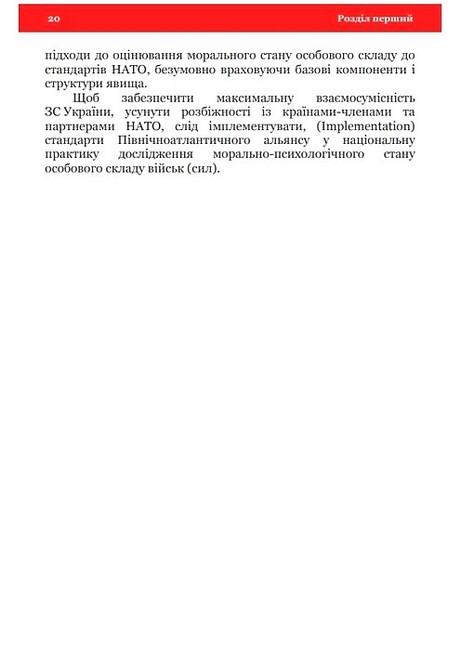 20 Розділ перший

підходи до оцінювання морального стану особового складу до стандартів НАТО, безумовно враховуючи базові компоненти і структури явища.

Щоб забезпечити максимальну взаємосумісність ЗС України, усунути розбіжності із країнами-членами та партнерами НАТО, слід імплементувати, (Implementation) стандарти Північноатлантичного альянсу у національну практику дослідження морально-психологічного стану особового складу військ (сил).